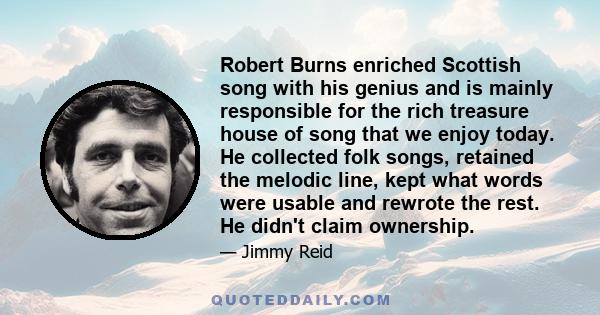 Robert Burns enriched Scottish song with his genius and is mainly responsible for the rich treasure house of song that we enjoy today. He collected folk songs, retained the melodic line, kept what words were usable and rewrote the rest. He didn't claim ownership.

— Jimmy Reid

QUOTEDDAILY.COM